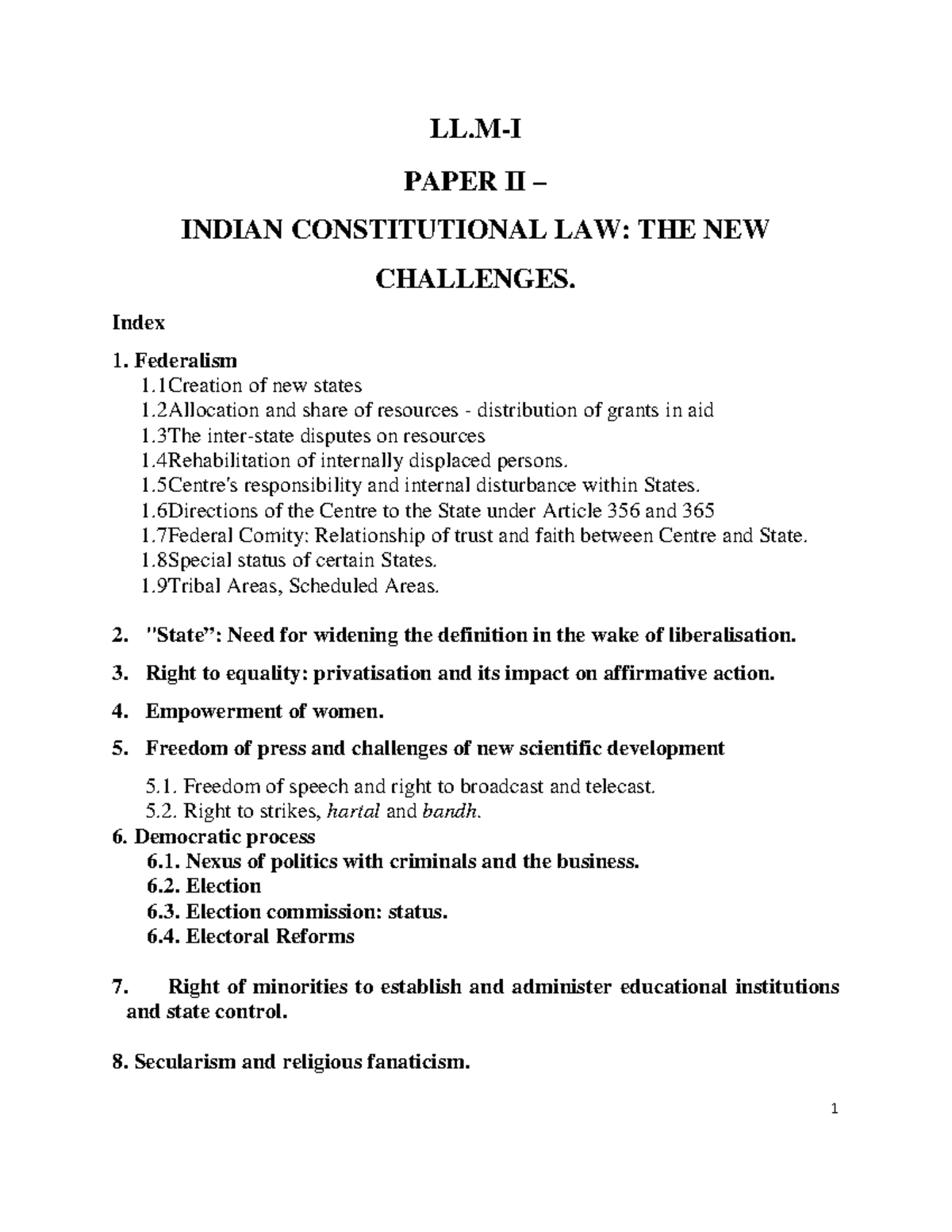 LL.M-I

PAPER II –

INDIAN CONSTITUTIONAL LAW: THE NEW CHALLENGES.

Index

1. Federalism
1.1Creation of new states
1.2Allocation and share of resources - distribution of grants in aid
1.3The inter-state disputes on resources
1.4Rehabilitation of internally displaced persons.
1.5Centre's responsibility and internal disturbance within States.
1.6Directions of the Centre to the State under Article 356 and 365
1.7Federal Comity: Relationship of trust and faith between Centre and State.
1.8Special status of certain States.
1.9Tribal Areas, Scheduled Areas.

2. "State": Need for widening the definition in the wake of liberalisation.

3. Right to equality: privatisation and its impact on affirmative action.

4. Empowerment of women.

5. Freedom of press and challenges of new scientific development

5.1. Freedom of speech and right to broadcast and telecast.
5.2. Right to strikes, hartal and bandh.

6. Democratic process
6.1. Nexus of politics with criminals and the business.
6.2. Election
6.3. Election commission: status.
6.4. Electoral Reforms

7. Right of minorities to establish and administer educational institutions and state control.

8. Secularism and religious fanaticism.

1